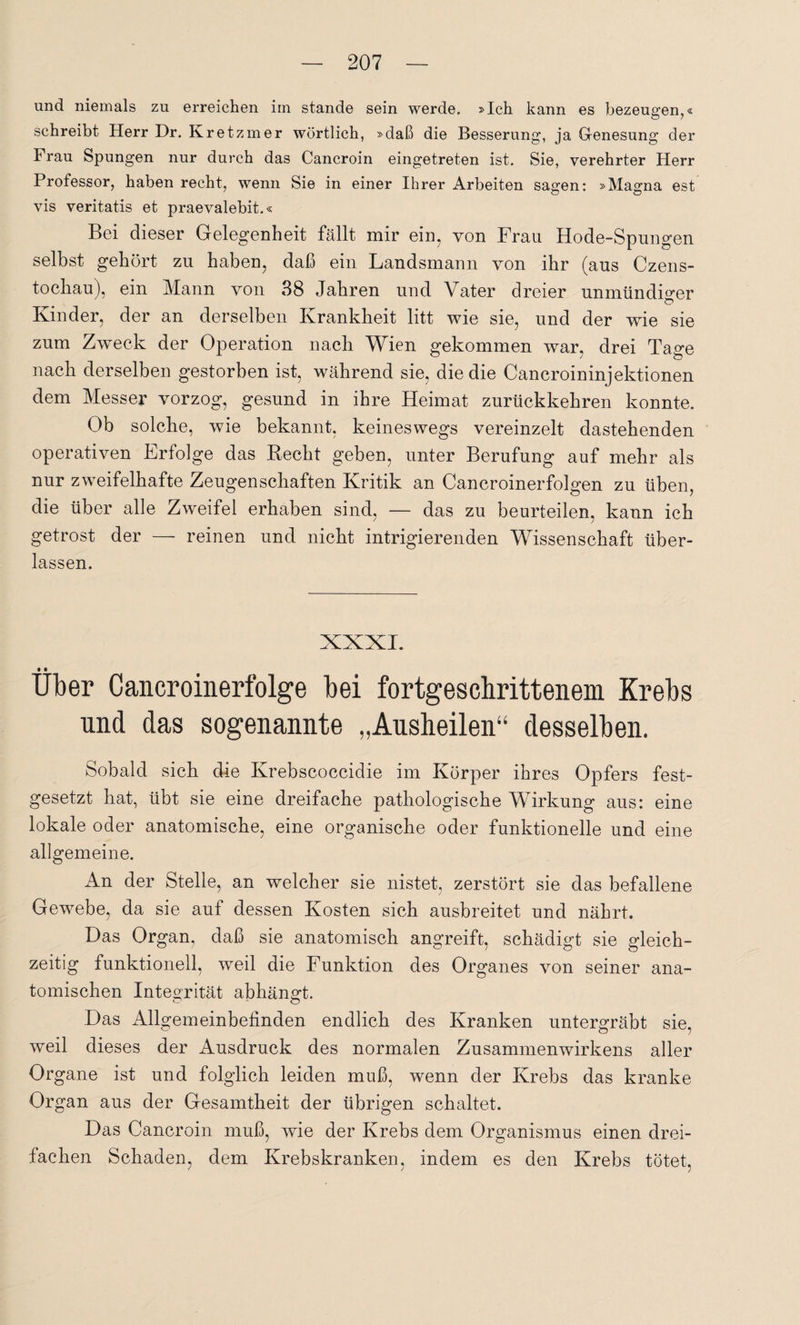 — 207 —

und niemals zu erreichen im stande sein werde. »Ich kann es bezeugen,« schreibt Herr Dr. Kretzmer wörtlich, »daß die Besserung, ja Genesung der Frau Spungen nur durch das Cancroin eingetreten ist. Sie, verehrter Herr Professor, haben recht, wenn Sie in einer Ihrer Arbeiten sagen: »Magna est vis veritatis et praevalebit.«

Bei dieser Gelegenheit fällt mir ein, von Frau Hode-Spungen selbst gehört zu haben, daß ein Landsmann von ihr (aus Czenstochau), ein Mann von 38 Jahren und Vater dreier unmündiger Kinder, der an derselben Krankheit litt wie sie, und der wie sie zum Zweck der Operation nach Wien gekommen war, drei Tage nach derselben gestorben ist, während sie, die die Cancroininjektionen dem Messer vorzog, gesund in ihre Heimat zurückkehren konnte.

Ob solche, wie bekannt, keineswegs vereinzelt dastehenden operativen Erfolge das Recht geben, unter Berufung auf mehr als nur zweifelhafte Zeugenschaften Kritik an Cancroinerfolgen zu üben, die über alle Zweifel erhaben sind, — das zu beurteilen, kann ich getrost der — reinen und nicht intrigierenden Wissenschaft überlassen.

XXXI.

Über Cancroinerfolge bei fortgeschrittenem Krebs und das sogenannte „Ausheilen“ desselben.

Sobald sich die Krebscoccidie im Körper ihres Opfers festgesetzt hat, übt sie eine dreifache pathologische Wirkung aus: eine lokale oder anatomische, eine organische oder funktionelle und eine allgemeine.

An der Stelle, an welcher sie nistet, zerstört sie das befallene Gewebe, da sie auf dessen Kosten sich ausbreitet und nährt.

Das Organ, daß sie anatomisch angreift, schädigt sie gleichzeitig funktionell, weil die Funktion des Organes von seiner anatomischen Integrität abhängt.

Das Allgemeinbefinden endlich des Kranken untergräbt sie, weil dieses der Ausdruck des normalen Zusammenwirkens aller Organe ist und folglich leiden muß, wenn der Krebs das kranke Organ aus der Gesamtheit der übrigen schaltet.

Das Cancroin muß, wie der Krebs dem Organismus einen dreifachen Schaden, dem Krebskranken, indem es den Krebs tötet,